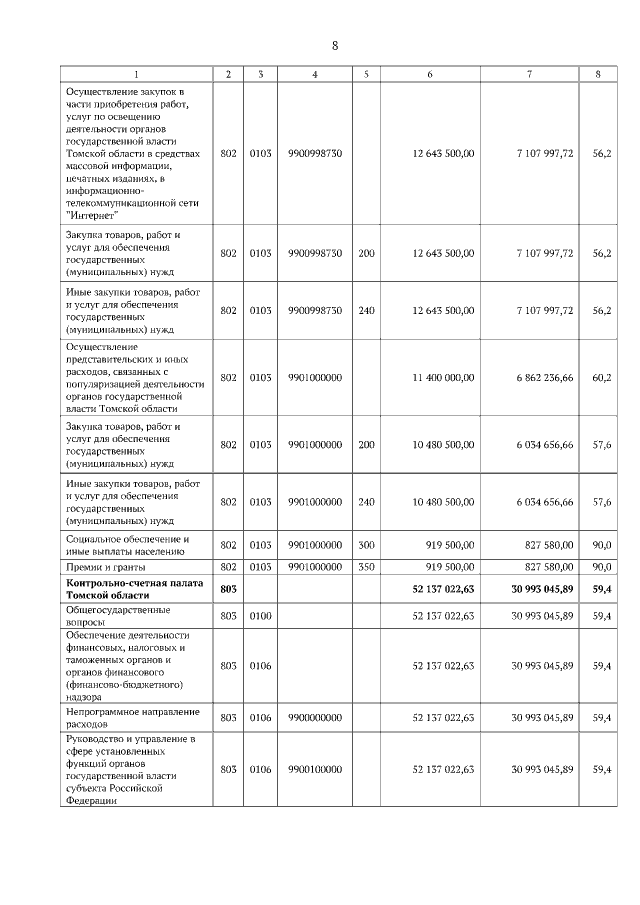 8

| 1 | 2 | 3 | 4 | 5 | 6 | 7 | 8 |
|---|---|---|---|---|---|---|---|
| Осуществление закупок в части приобретения работ, услуг по освещению деятельности органов государственной власти Томской области в средствах массовой информации, печатных изданиях, в информационно-телекоммуникационной сети "Интернет" | 802 | 0103 | 9900998730 | | 12 643 500,00 | 7 107 997,72 | 56,2 |
| Закупка товаров, работ и услуг для обеспечения государственных (муниципальных) нужд | 802 | 0103 | 9900998730 | 200 | 12 643 500,00 | 7 107 997,72 | 56,2 |
| Иные закупки товаров, работ и услуг для обеспечения государственных (муниципальных) нужд | 802 | 0103 | 9900998730 | 240 | 12 643 500,00 | 7 107 997,72 | 56,2 |
| Осуществление представительских и иных расходов, связанных с популяризацией деятельности органов государственной власти Томской области | 802 | 0103 | 9901000000 | | 11 400 000,00 | 6 862 236,66 | 60,2 |
| Закупка товаров, работ и услуг для обеспечения государственных (муниципальных) нужд | 802 | 0103 | 9901000000 | 200 | 10 480 500,00 | 6 034 656,66 | 57,6 |
| Иные закупки товаров, работ и услуг для обеспечения государственных (муниципальных) нужд | 802 | 0103 | 9901000000 | 240 | 10 480 500,00 | 6 034 656,66 | 57,6 |
| Социальное обеспечение и иные выплаты населению | 802 | 0103 | 9901000000 | 300 | 919 500,00 | 827 580,00 | 90,0 |
| Премии и гранты | 802 | 0103 | 9901000000 | 350 | 919 500,00 | 827 580,00 | 90,0 |
| **Контрольно-счетная палата Томской области** | **803** | | | | **52 137 022,63** | **30 993 045,89** | **59,4** |
| Общегосударственные вопросы | 803 | 0100 | | | 52 137 022,63 | 30 993 045,89 | 59,4 |
| Обеспечение деятельности финансовых, налоговых и таможенных органов и органов финансового (финансово-бюджетного) надзора | 803 | 0106 | | | 52 137 022,63 | 30 993 045,89 | 59,4 |
| Непрограммное направление расходов | 803 | 0106 | 9900000000 | | 52 137 022,63 | 30 993 045,89 | 59,4 |
| Руководство и управление в сфере установленных функций органов государственной власти субъекта Российской Федерации | 803 | 0106 | 9900100000 | | 52 137 022,63 | 30 993 045,89 | 59,4 |